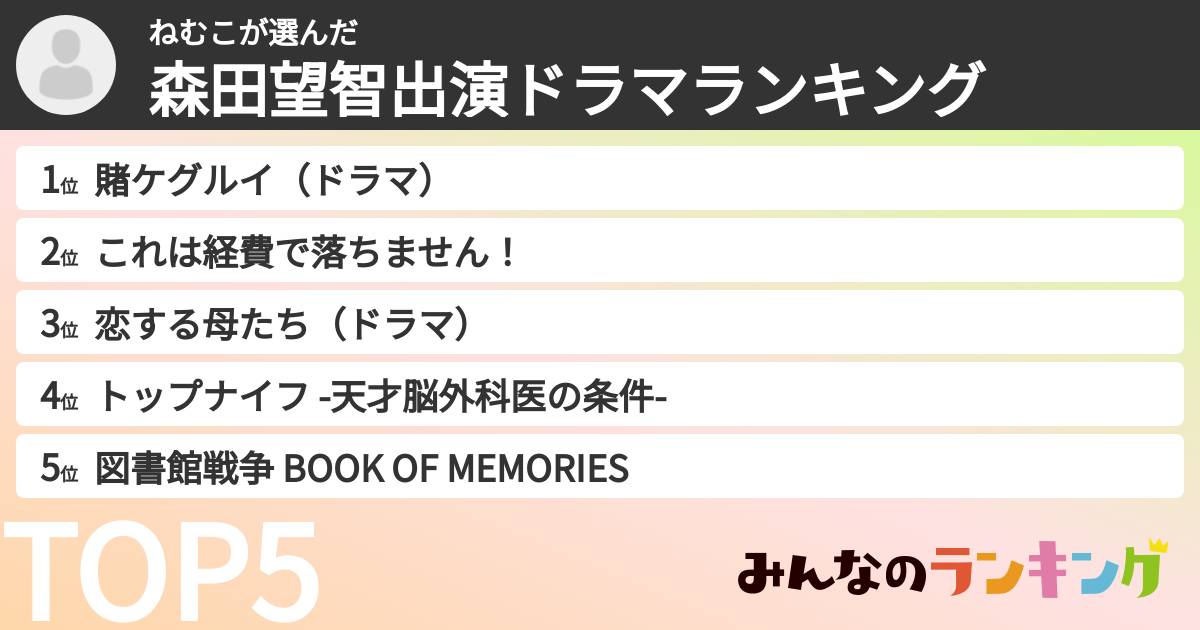 ねむこが選んだ
森田望智出演ドラマランキング

1位 賭ケグルイ（ドラマ）

2位 これは経費で落ちません！

3位 恋する母たち（ドラマ）

4位 トップナイフ -天才脳外科医の条件-

5位 図書館戦争 BOOK OF MEMORIES

TOP5

みんなのランキング